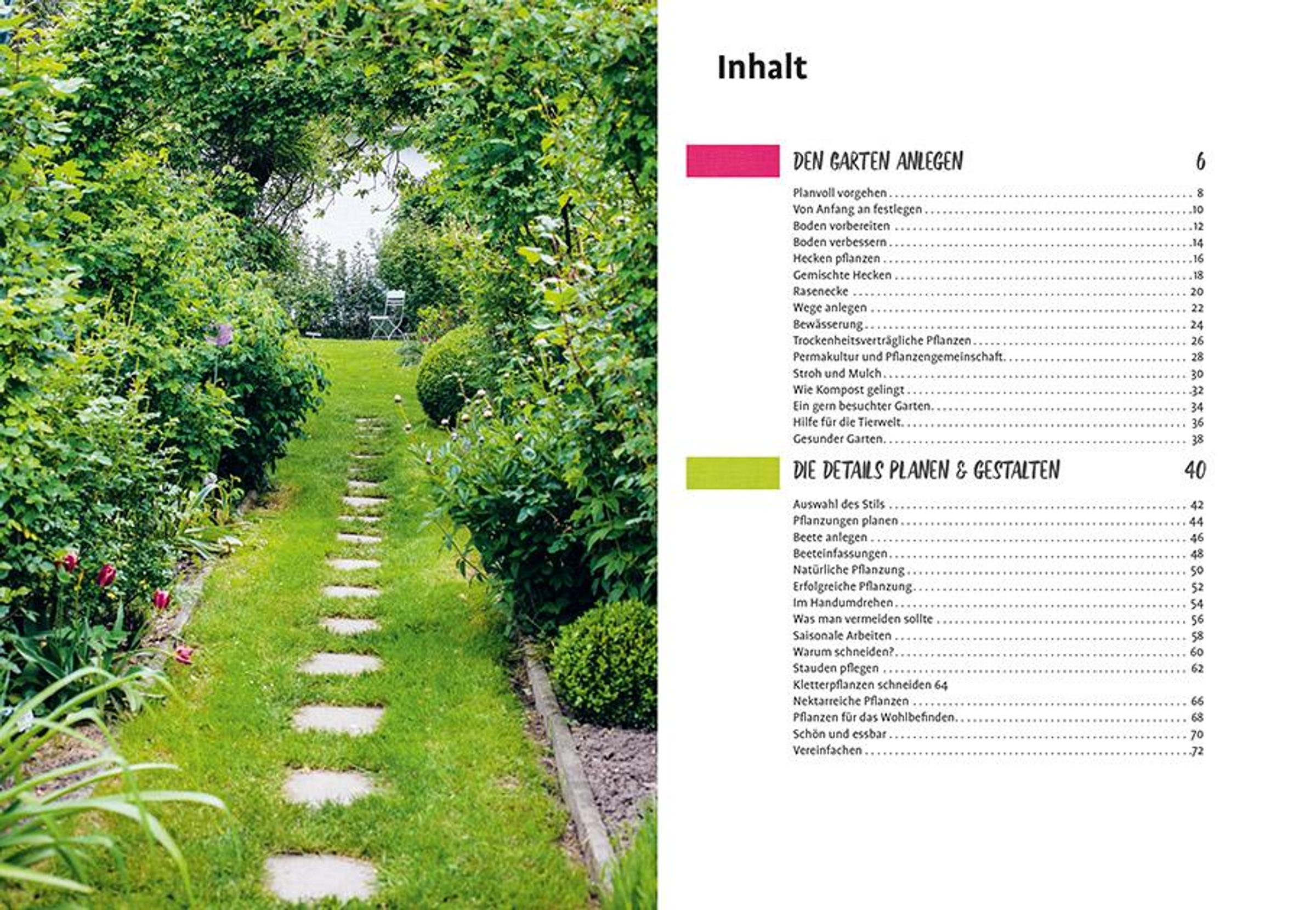 Inhalt

DEN GARTEN ANLEGEN 6

Planvoll vorgehen 8
Von Anfang an festlegen 10
Boden vorbereiten 12
Boden verbessern 14
Hecken pflanzen 16
Gemischte Hecken 18
Rasenecke 20
Wege anlegen 22
Bewässerung 24
Trockenheitsverträgliche Pflanzen 26
Permakultur und Pflanzengemeinschaft 28
Stroh und Mulch 30
Wie Kompost gelingt 32
Ein gern besuchter Garten 34
Hilfe für die Tierwelt 36
Gesunder Garten 38

DIE DETAILS PLANEN & GESTALTEN 40

Auswahl des Stils 42
Pflanzungen planen 44
Beete anlegen 46
Beeteinfassungen 48
Natürliche Pflanzung 50
Erfolgreiche Pflanzung 52
Im Handumdrehen 54
Was man vermeiden sollte 56
Saisonale Arbeiten 58
Warum schneiden? 60
Stauden pflegen 62
Kletterpflanzen schneiden 64
Nektarreiche Pflanzen 66
Pflanzen für das Wohlbefinden 68
Schön und essbar 70
Vereinfachen 72